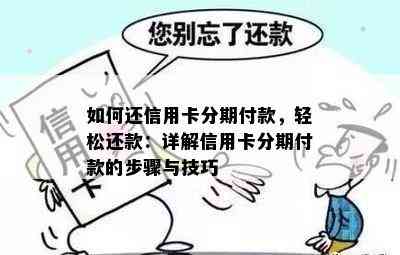 您别忘了还款

信用卡

如何还信用卡分期付款，轻松还款：详解信用卡分期付款的步骤与技巧